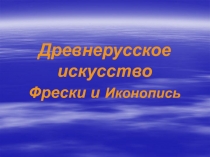 Древнерусское искусство
Фрески и Иконопись